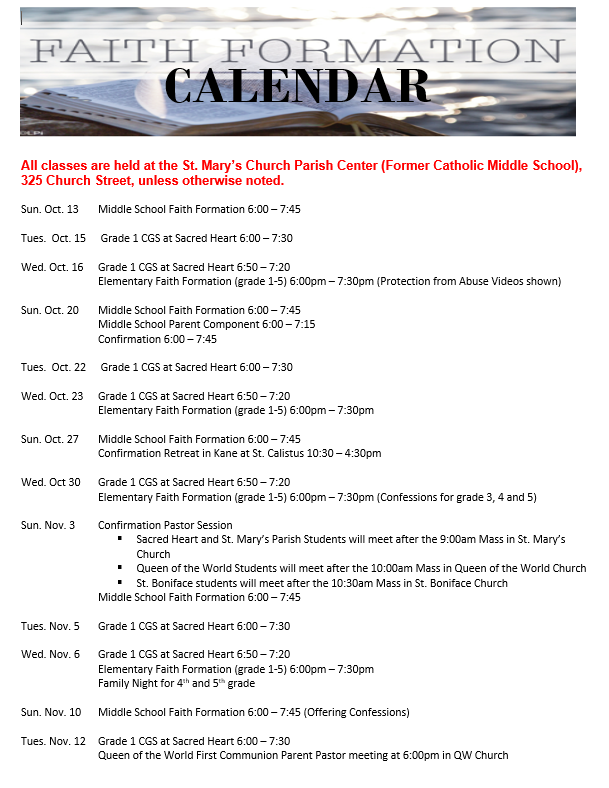 FAITH FORMATION
CALENDAR

All classes are held at the St. Mary's Church Parish Center (Former Catholic Middle School), 325 Church Street, unless otherwise noted.

Sun. Oct. 13 Middle School Faith Formation 6:00 – 7:45

Tues. Oct. 15 Grade 1 CGS at Sacred Heart 6:00 – 7:30

Wed. Oct. 16 Grade 1 CGS at Sacred Heart 6:50 – 7:20
Elementary Faith Formation (grade 1-5) 6:00pm – 7:30pm (Protection from Abuse Videos shown)

Sun. Oct. 20 Middle School Faith Formation 6:00 – 7:45
Middle School Parent Component 6:00 – 7:15
Confirmation 6:00 – 7:45

Tues. Oct. 22 Grade 1 CGS at Sacred Heart 6:00 – 7:30

Wed. Oct. 23 Grade 1 CGS at Sacred Heart 6:50 – 7:20
Elementary Faith Formation (grade 1-5) 6:00pm – 7:30pm

Sun. Oct. 27 Middle School Faith Formation 6:00 – 7:45
Confirmation Retreat in Kane at St. Calistus 10:30 – 4:30pm

Wed. Oct 30 Grade 1 CGS at Sacred Heart 6:50 – 7:20
Elementary Faith Formation (grade 1-5) 6:00pm – 7:30pm (Confessions for grade 3, 4 and 5)

Sun. Nov. 3 Confirmation Pastor Session
▪ Sacred Heart and St. Mary's Parish Students will meet after the 9:00am Mass in St. Mary's Church
▪ Queen of the World Students will meet after the 10:00am Mass in Queen of the World Church
▪ St. Boniface students will meet after the 10:30am Mass in St. Boniface Church
Middle School Faith Formation 6:00 – 7:45

Tues. Nov. 5 Grade 1 CGS at Sacred Heart 6:00 – 7:30

Wed. Nov. 6 Grade 1 CGS at Sacred Heart 6:50 – 7:20
Elementary Faith Formation (grade 1-5) 6:00pm – 7:30pm
Family Night for 4$^{th}$ and 5$^{th}$ grade

Sun. Nov. 10 Middle School Faith Formation 6:00 – 7:45 (Offering Confessions)

Tues. Nov. 12 Grade 1 CGS at Sacred Heart 6:00 – 7:30
Queen of the World First Communion Parent Pastor meeting at 6:00pm in QW Church